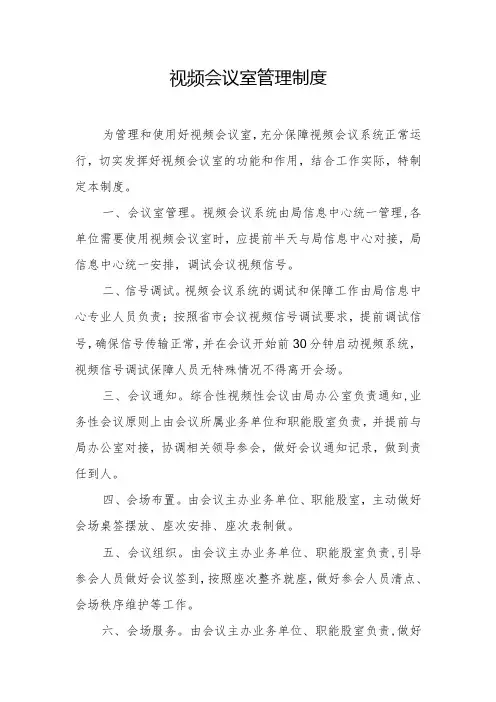 视频会议室管理制度

为管理和使用好视频会议室，充分保障视频会议系统正常运行，切实发挥好视频会议室的功能和作用，结合工作实际，特制定本制度。

一、会议室管理。视频会议系统由局信息中心统一管理，各单位需要使用视频会议室时，应提前半天与局信息中心对接，局信息中心统一安排，调试会议视频信号。

二、信号调试。视频会议系统的调试和保障工作由局信息中心专业人员负责；按照省市会议视频信号调试要求，提前调试信号，确保信号传输正常，并在会议开始前30分钟启动视频系统，视频信号调试保障人员无特殊情况不得离开会场。

三、会议通知。综合性视频性会议由局办公室负责通知，业务性会议原则上由会议所属业务单位和职能股室负责，并提前与局办公室对接，协调相关领导参会，做好会议通知记录，做到责任到人。

四、会场布置。由会议主办业务单位、职能股室，主动做好会场桌签摆放、座次安排、座次表制做。

五、会议组织。由会议主办业务单位、职能股室负责，引导参会人员做好会议签到，按照座次整齐就座，做好参会人员清点、会场秩序维护等工作。

六、会场服务。由会议主办业务单位、职能股室负责，做好